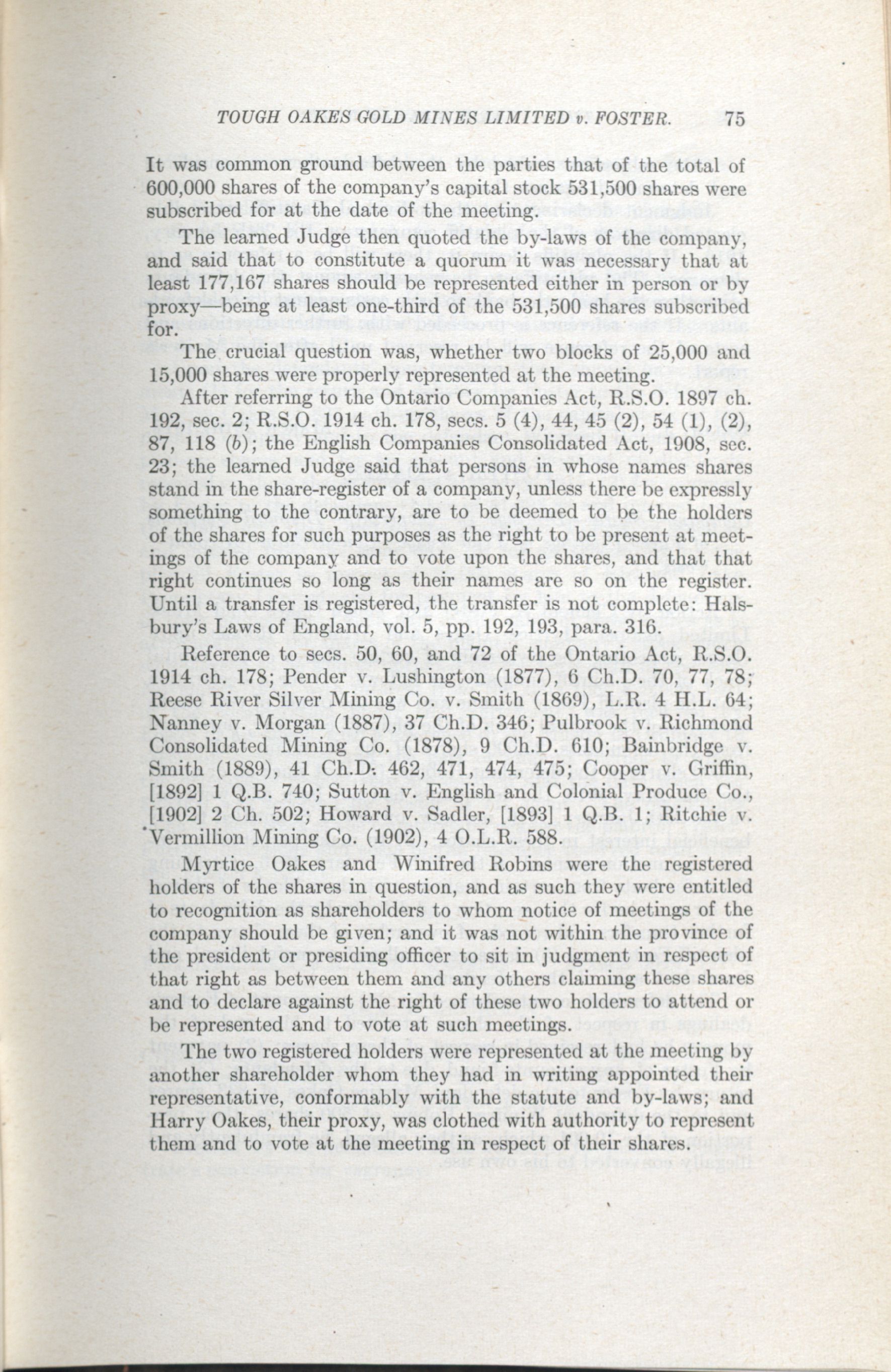 TOUGH OAKES GOLD MINES LIMITED v. FOSTER. 75

It was common ground between the parties that of the total of 600,000 shares of the company's capital stock 531,500 shares were subscribed for at the date of the meeting.

The learned Judge then quoted the by-laws of the company, and said that to constitute a quorum it was necessary that at least 177,167 shares should be represented either in person or by proxy—being at least one-third of the 531,500 shares subscribed for.

The crucial question was, whether two blocks of 25,000 and 15,000 shares were properly represented at the meeting.

After referring to the Ontario Companies Act, R.S.O. 1897 ch. 192, sec. 2; R.S.O. 1914 ch. 178, secs. 5 (4), 44, 45 (2), 54 (1), (2), 87, 118 (b); the English Companies Consolidated Act, 1908, sec. 23; the learned Judge said that persons in whose names shares stand in the share-register of a company, unless there be expressly something to the contrary, are to be deemed to be the holders of the shares for such purposes as the right to be present at meetings of the company and to vote upon the shares, and that that right continues so long as their names are so on the register. Until a transfer is registered, the transfer is not complete: Halsbury's Laws of England, vol. 5, pp. 192, 193, para. 316.

Reference to secs. 50, 60, and 72 of the Ontario Act, R.S.O. 1914 ch. 178; Pender v. Lushington (1877), 6 Ch.D. 70, 77, 78; Reese River Silver Mining Co. v. Smith (1869), L.R. 4 H.L. 64; Nanney v. Morgan (1887), 37 Ch.D. 346; Pulbrook v. Richmond Consolidated Mining Co. (1878), 9 Ch.D. 610; Bainbridge v. Smith (1889), 41 Ch.D. 462, 471, 474, 475; Cooper v. Griffin, [1892] 1 Q.B. 740; Sutton v. English and Colonial Produce Co., [1902] 2 Ch. 502; Howard v. Sadler, [1893] 1 Q.B. 1; Ritchie v. Vermillion Mining Co. (1902), 4 O.L.R. 588.

Myrtice Oakes and Winifred Robins were the registered holders of the shares in question, and as such they were entitled to recognition as shareholders to whom notice of meetings of the company should be given; and it was not within the province of the president or presiding officer to sit in judgment in respect of that right as between them and any others claiming these shares and to declare against the right of these two holders to attend or be represented and to vote at such meetings.

The two registered holders were represented at the meeting by another shareholder whom they had in writing appointed their representative, conformably with the statute and by-laws; and Harry Oakes, their proxy, was clothed with authority to represent them and to vote at the meeting in respect of their shares.